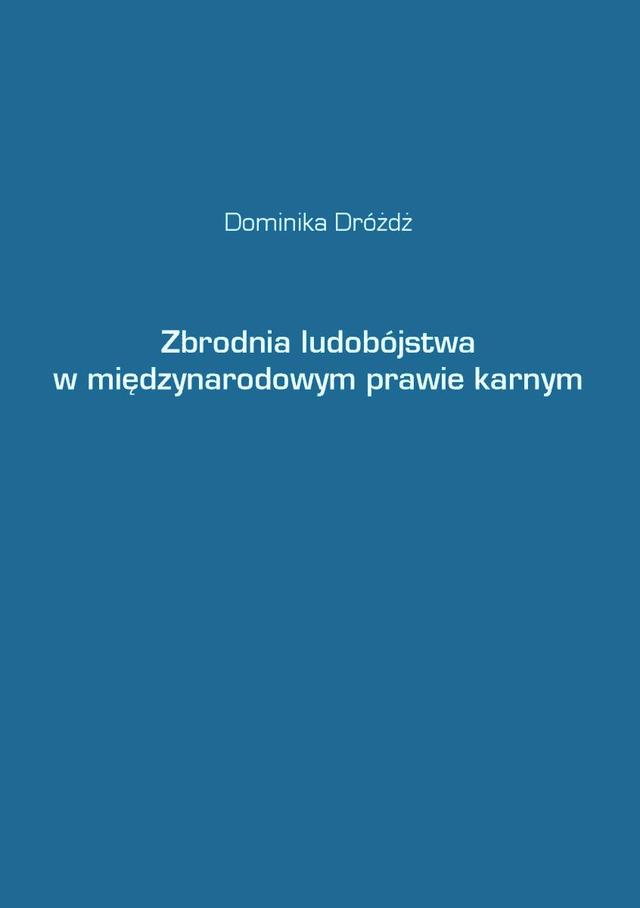 Dominika Dróżdż

Zbrodnia ludobójstwa
w międzynarodowym prawie karnym